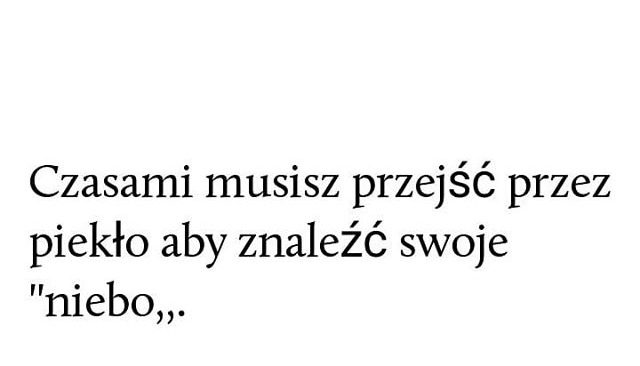 Czasami musisz przejść przez piekło aby znaleźć swoje "niebo,,.